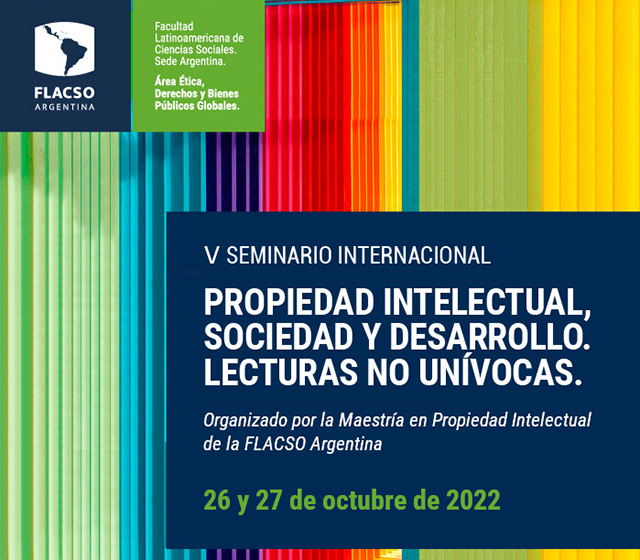 FLACSO
ARGENTINA

Facultad Latinoamericana de Ciencias Sociales. Sede Argentina.

Área Ética, Derechos y Bienes Públicos Globales.

V SEMINARIO INTERNACIONAL

PROPIEDAD INTELECTUAL, SOCIEDAD Y DESARROLLO. LECTURAS NO UNÍVOCAS.

Organizado por la Maestría en Propiedad Intelectual de la FLACSO Argentina

26 y 27 de octubre de 2022